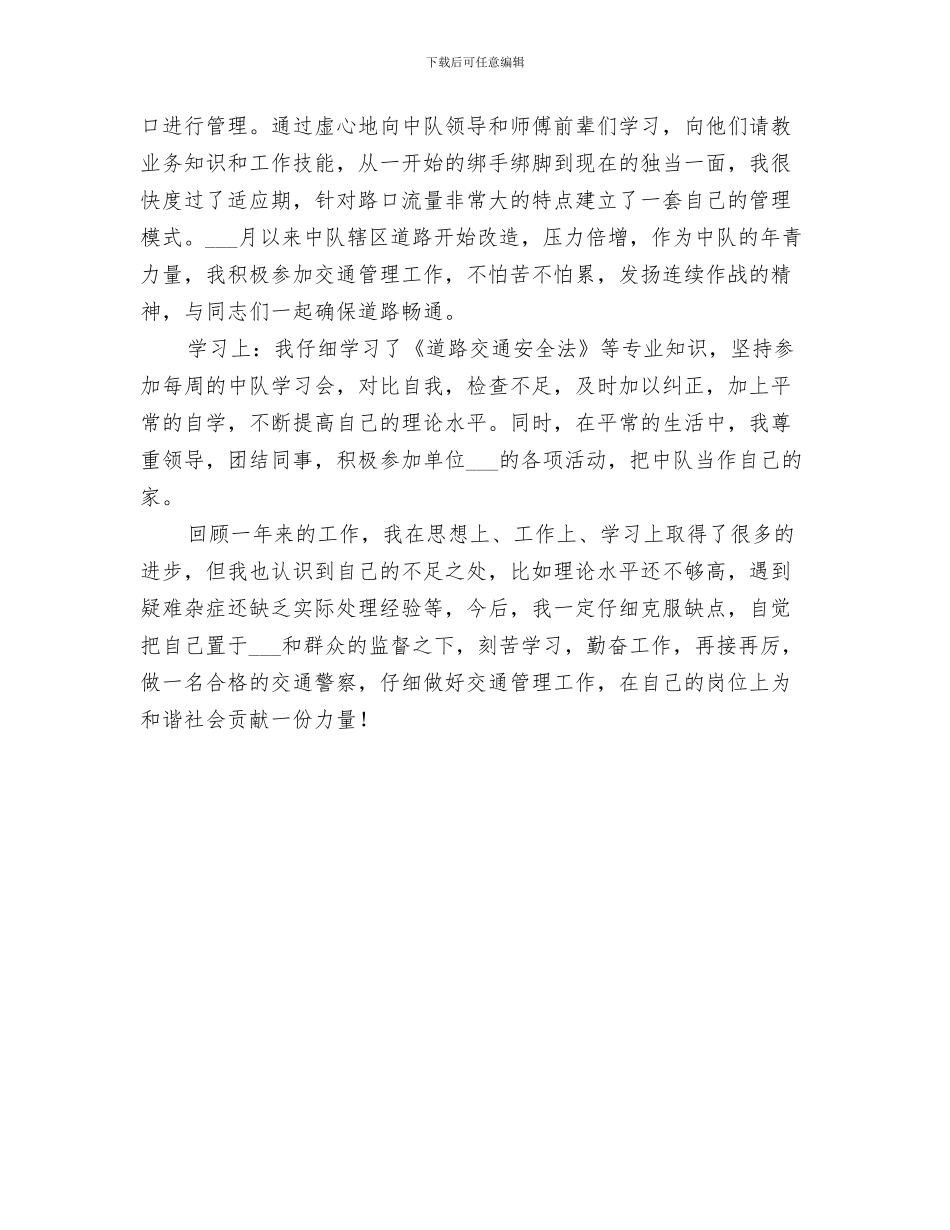 下载后可任意编辑

口进行管理。通过虚心地向中队领导和师傅前辈们学习，向他们请教业务知识和工作技能，从一开始的绑手绑脚到现在的独当一面，我很快度过了适应期，针对路口流量非常大的特点建立了一套自己的管理模式。___月以来中队辖区道路开始改造，压力倍增，作为中队的年青力量，我积极参加交通管理工作，不怕苦不怕累，发扬连续作战的精神，与同志们一起确保道路畅通。

学习上：我仔细学习了《道路交通安全法》等专业知识，坚持参加每周的中队学习会，对比自我，检查不足，及时加以纠正，加上平常的自学，不断提高自己的理论水平。同时，在平常的生活中，我尊重领导，团结同事，积极参加单位___的各项活动，把中队当作自己的家。

回顾一年来的工作，我在思想上、工作上、学习上取得了很多的进步，但我也认识到自己的不足之处，比如理论水平还不够高，遇到疑难杂症还缺乏实际处理经验等，今后，我一定仔细克服缺点，自觉把自己置于___和群众的监督之下，刻苦学习，勤奋工作，再接再厉，做一名合格的交通警察，仔细做好交通管理工作，在自己的岗位上为和谐社会贡献一份力量！